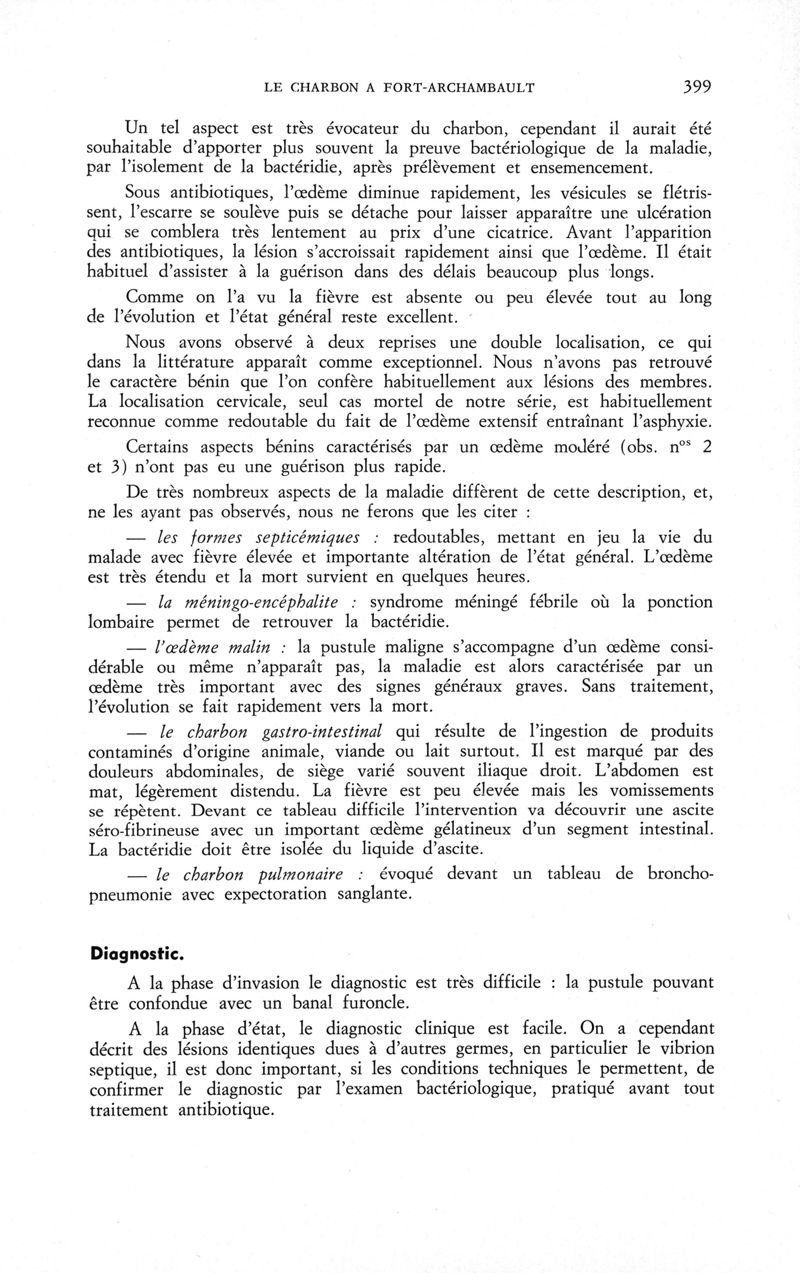 LE CHARBON A FORT-ARCHAMBAULT 399

Un tel aspect est très évocateur du charbon, cependant il aurait été souhaitable d'apporter plus souvent la preuve bactériologique de la maladie, par l'isolement de la bactéridie, après prélèvement et ensemencement.

Sous antibiotiques, l'œdème diminue rapidement, les vésicules se flétrissent, l'escarre se soulève puis se détache pour laisser apparaître une ulcération qui se comblera très lentement au prix d'une cicatrice. Avant l'apparition des antibiotiques, la lésion s'accroissait rapidement ainsi que l'œdème. Il était habituel d'assister à la guérison dans des délais beaucoup plus longs.

Comme on l'a vu la fièvre est absente ou peu élevée tout au long de l'évolution et l'état général reste excellent.

Nous avons observé à deux reprises une double localisation, ce qui dans la littérature apparaît comme exceptionnel. Nous n'avons pas retrouvé le caractère bénin que l'on confère habituellement aux lésions des membres. La localisation cervicale, seul cas mortel de notre série, est habituellement reconnue comme redoutable du fait de l'œdème extensif entraînant l'asphyxie.

Certains aspects bénins caractérisés par un œdème modéré (obs. n$^{os}$ 2 et 3) n'ont pas eu une guérison plus rapide.

De très nombreux aspects de la maladie diffèrent de cette description, et, ne les ayant pas observés, nous ne ferons que les citer :

— les formes septicémiques : redoutables, mettant en jeu la vie du malade avec fièvre élevée et importante altération de l'état général. L'œdème est très étendu et la mort survient en quelques heures.

— la méningo-encéphalite : syndrome méningé fébrile où la ponction lombaire permet de retrouver la bactéridie.

— l'œdème malin : la pustule maligne s'accompagne d'un œdème considérable ou même n'apparaît pas, la maladie est alors caractérisée par un œdème très important avec des signes généraux graves. Sans traitement, l'évolution se fait rapidement vers la mort.

— le charbon gastro-intestinal qui résulte de l'ingestion de produits contaminés d'origine animale, viande ou lait surtout. Il est marqué par des douleurs abdominales, de siège varié souvent iliaque droit. L'abdomen est mat, légèrement distendu. La fièvre est peu élevée mais les vomissements se répètent. Devant ce tableau difficile l'intervention va découvrir une ascite séro-fibrineuse avec un important œdème gélatineux d'un segment intestinal. La bactéridie doit être isolée du liquide d'ascite.

— le charbon pulmonaire : évoqué devant un tableau de bronchopneumonie avec expectoration sanglante.

Diagnostic.

A la phase d'invasion le diagnostic est très difficile : la pustule pouvant être confondue avec un banal furoncle.

A la phase d'état, le diagnostic clinique est facile. On a cependant décrit des lésions identiques dues à d'autres germes, en particulier le vibrion septique, il est donc important, si les conditions techniques le permettent, de confirmer le diagnostic par l'examen bactériologique, pratiqué avant tout traitement antibiotique.